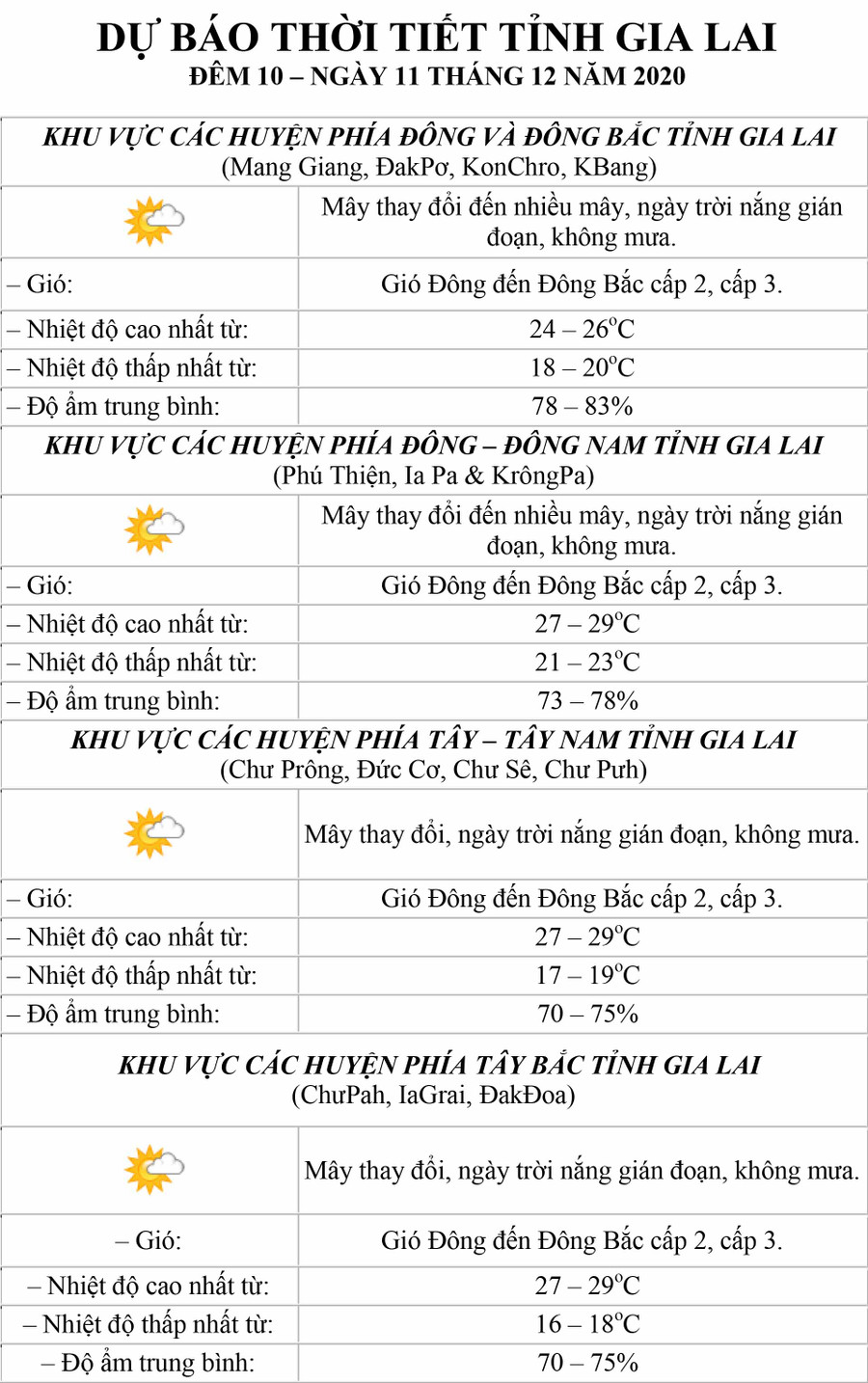 DỰ BÁO THỜI TIẾT TỈNH GIA LAI
ĐÊM 10 – NGÀY 11 THÁNG 12 NĂM 2020

| KHU VỰC CÁC HUYỆN PHÍA ĐÔNG VÀ ĐÔNG BẮC TỈNH GIA LAI (Mang Giang, ĐakPơ, KonChro, KBang) | |
|---|---|
| | Mây thay đổi đến nhiều mây, ngày trời nắng gián đoạn, không mưa. |
| – Gió: | Gió Đông đến Đông Bắc cấp 2, cấp 3. |
| – Nhiệt độ cao nhất từ: | 24 – 26$^o$C |
| – Nhiệt độ thấp nhất từ: | 18 – 20$^o$C |
| – Độ ẩm trung bình: | 78 – 83% |
| KHU VỰC CÁC HUYỆN PHÍA ĐÔNG – ĐÔNG NAM TỈNH GIA LAI (Phú Thiện, Ia Pa & KrôngPa) | |
| | Mây thay đổi đến nhiều mây, ngày trời nắng gián đoạn, không mưa. |
| – Gió: | Gió Đông đến Đông Bắc cấp 2, cấp 3. |
| – Nhiệt độ cao nhất từ: | 27 – 29$^o$C |
| – Nhiệt độ thấp nhất từ: | 21 – 23$^o$C |
| – Độ ẩm trung bình: | 73 – 78% |
| KHU VỰC CÁC HUYỆN PHÍA TÂY – TÂY NAM TỈNH GIA LAI (Chư Prông, Đức Cơ, Chư Sê, Chư Pưh) | |
| | Mây thay đổi, ngày trời nắng gián đoạn, không mưa. |
| – Gió: | Gió Đông đến Đông Bắc cấp 2, cấp 3. |
| – Nhiệt độ cao nhất từ: | 27 – 29$^o$C |
| – Nhiệt độ thấp nhất từ: | 17 – 19$^o$C |
| – Độ ẩm trung bình: | 70 – 75% |
| KHU VỰC CÁC HUYỆN PHÍA TÂY BẮC TỈNH GIA LAI (ChưPah, IaGrai, ĐakĐoa) | |
| | Mây thay đổi, ngày trời nắng gián đoạn, không mưa. |
| – Gió: | Gió Đông đến Đông Bắc cấp 2, cấp 3. |
| – Nhiệt độ cao nhất từ: | 27 – 29$^o$C |
| – Nhiệt độ thấp nhất từ: | 16 – 18$^o$C |
| – Độ ẩm trung bình: | 70 – 75% |